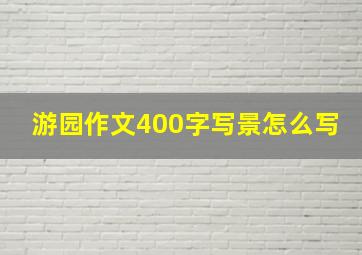 游园作文400字写景怎么写